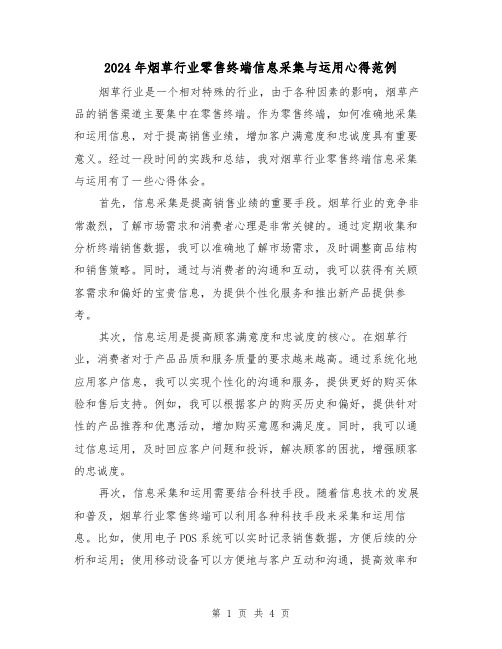 2024年烟草行业零售终端信息采集与运用心得范例

烟草行业是一个相对特殊的行业，由于各种因素的影响，烟草产品的销售渠道主要集中在零售终端。作为零售终端，如何准确地采集和运用信息，对于提高销售业绩，增加客户满意度和忠诚度具有重要意义。经过一段时间的实践和总结，我对烟草行业零售终端信息采集与运用有了一些心得体会。

首先，信息采集是提高销售业绩的重要手段。烟草行业的竞争非常激烈，了解市场需求和消费者心理是非常关键的。通过定期收集和分析终端销售数据，我可以准确地了解市场需求，及时调整商品结构和销售策略。同时，通过与消费者的沟通和互动，我可以获得有关顾客需求和偏好的宝贵信息，为提供个性化服务和推出新产品提供参考。

其次，信息运用是提高顾客满意度和忠诚度的核心。在烟草行业，消费者对于产品品质和服务质量的要求越来越高。通过系统化地应用客户信息，我可以实现个性化的沟通和服务，提供更好的购买体验和售后支持。例如，我可以根据客户的购买历史和偏好，提供针对性的产品推荐和优惠活动，增加购买意愿和满足度。同时，我可以通过信息运用，及时回应客户问题和投诉，解决顾客的困扰，增强顾客的忠诚度。

再次，信息采集和运用需要结合科技手段。随着信息技术的发展和普及，烟草行业零售终端可以利用各种科技手段来采集和运用信息。比如，使用电子POS系统可以实时记录销售数据，方便后续的分析和运用；使用移动设备可以方便地与客户互动和沟通，提高效率和

第 1 页 共 4 页